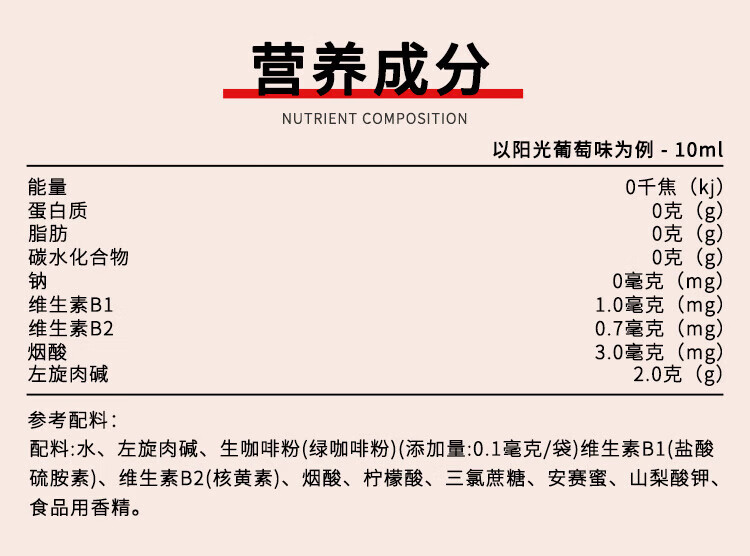 营养成分
NUTRIENT COMPOSITION

以阳光葡萄味为例 - 10ml

| | |
|---|---|
| 能量 | 0千焦（kj） |
| 蛋白质 | 0克（g） |
| 脂肪 | 0克（g） |
| 碳水化合物 | 0克（g） |
| 钠 | 0毫克（mg） |
| 维生素B1 | 1.0毫克（mg） |
| 维生素B2 | 0.7毫克（mg） |
| 烟酸 | 3.0毫克（mg） |
| 左旋肉碱 | 2.0克（g） |

参考配料：
配料:水、左旋肉碱、生咖啡粉(绿咖啡粉)(添加量:0.1毫克/袋)维生素B1(盐酸硫胺素)、维生素B2(核黄素)、烟酸、柠檬酸、三氯蔗糖、安赛蜜、山梨酸钾、食品用香精。